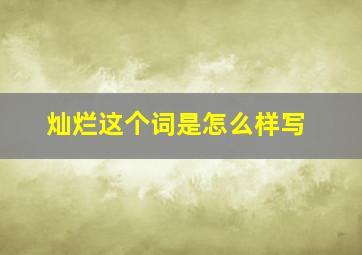 灿烂这个词是怎么样写